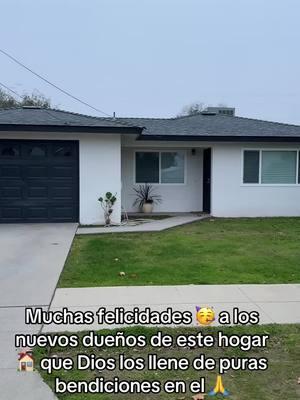 Muchas felicidades 🥳 a los nuevos dueños de este hogar 🏠 que Dios los llene de puras bendiciones en el 🙏